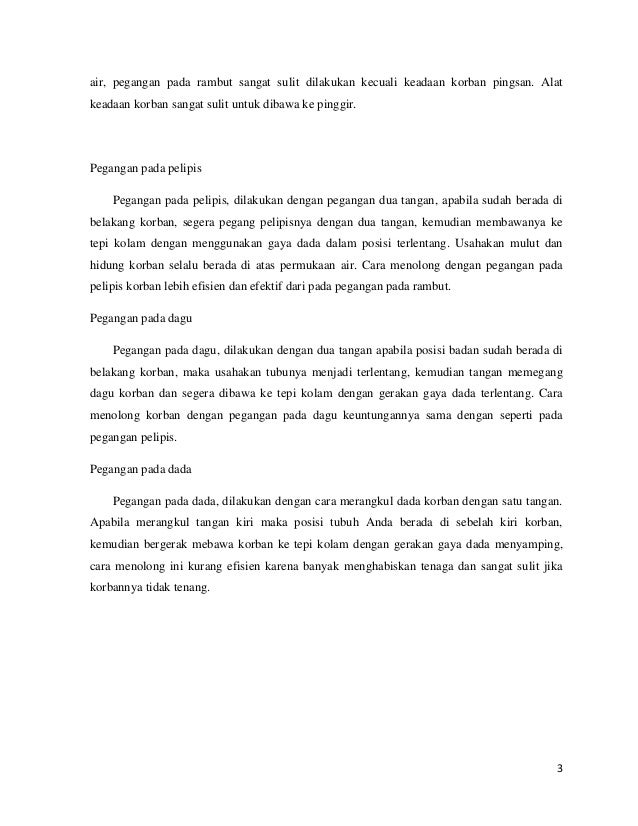 air, pegangan pada rambut sangat sulit dilakukan kecuali keadaan korban pingsan. Alat keadaan korban sangat sulit untuk dibawa ke pinggir.

Pegangan pada pelipis

Pegangan pada pelipis, dilakukan dengan pegangan dua tangan, apabila sudah berada di belakang korban, segera pegang pelipisnya dengan dua tangan, kemudian membawanya ke tepi kolam dengan menggunakan gaya dada dalam posisi terlentang. Usahakan mulut dan hidung korban selalu berada di atas permukaan air. Cara menolong dengan pegangan pada pelipis korban lebih efisien dan efektif dari pada pegangan pada rambut.

Pegangan pada dagu

Pegangan pada dagu, dilakukan dengan dua tangan apabila posisi badan sudah berada di belakang korban, maka usahakan tubunya menjadi terlentang, kemudian tangan memegang dagu korban dan segera dibawa ke tepi kolam dengan gerakan gaya dada terlentang. Cara menolong korban dengan pegangan pada dagu keuntungannya sama dengan seperti pada pegangan pelipis.

Pegangan pada dada

Pegangan pada dada, dilakukan dengan cara merangkul dada korban dengan satu tangan. Apabila merangkul tangan kiri maka posisi tubuh Anda berada di sebelah kiri korban, kemudian bergerak mebawa korban ke tepi kolam dengan gerakan gaya dada menyamping, cara menolong ini kurang efisien karena banyak menghabiskan tenaga dan sangat sulit jika korbannya tidak tenang.

3